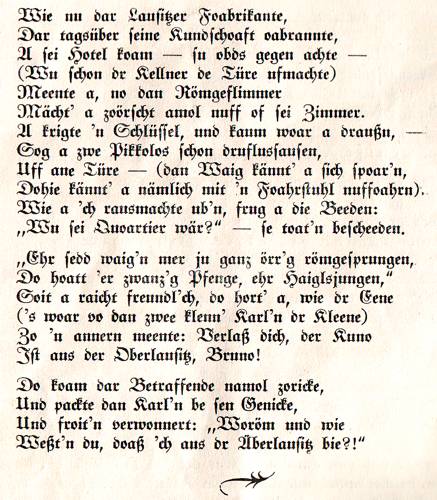 Wie nu dar Lausitzer Foabrikante,
Dar tagsüber seine Kundschoaft oabrannte,
A sei Hotel koam — su obds gegen achte —
(Wu schon dr Kellner de Türe ufmachte)
Meente a, no dan Römgeflimmer
Mächt' a zoörscht amol nuff of sei Zimmer.
A krigte 'n Schlüssel, und kaum woar a draußn, —
Sog a zwe Pikkolos schon druflussausen,
Uff ane Türe — (dan Waig kännt' a sich spoar'n,
Dohie kännt' a nämlich mit 'n Foahrstuhl nuffoahrn).
Wie a 'ch rausmachte ub'n, frug a die Beeden:
„Wu sei Quoartier wär?" — se toat'n bescheeden.

„Ehr sedd waig'n mer ju ganz örr'g römgesprungen,
Do hoatt 'er zwanz'g Pfenge, ehr Haiglsjungen,"
Soit a raicht freundl'ch, do hort' a, wie dr Eene
('s woar vo dan zwee klenn' Karl'n dr Kleene)
Zo 'n annern meente: Verlaß dich, der Kuno
Ist aus der Oberlausitz, Bruno!

Do koam dar Betraffende namol zoricke,
Und packte dan Karl'n be sen Genicke,
Und froit'n verwonnert: „Woröm und wie
Weßt'n du, doaß 'ch aus dr Äberlausitz bie?!"